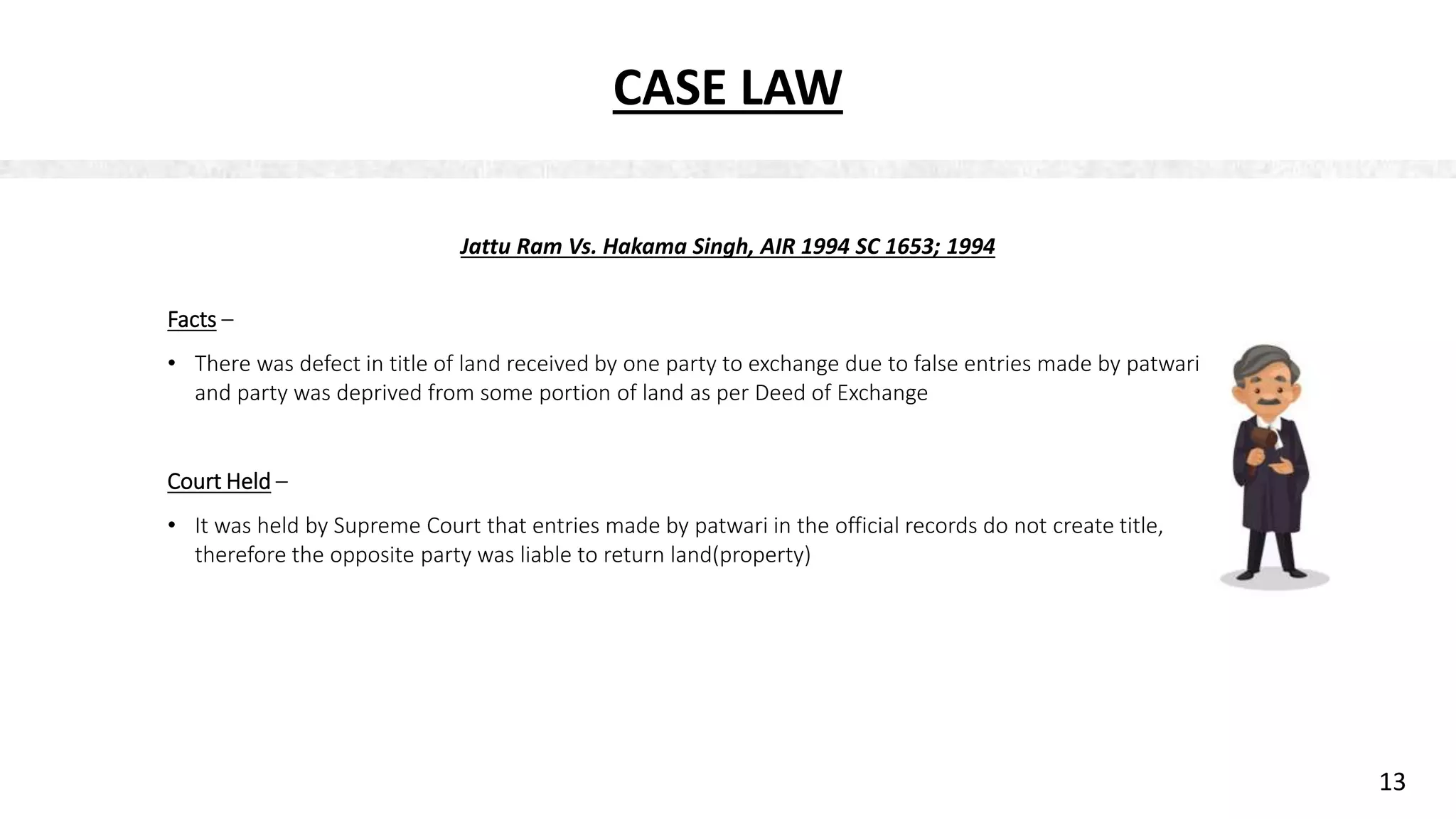 CASE LAW

Jattu Ram Vs. Hakama Singh, AIR 1994 SC 1653; 1994

Facts –

• There was defect in title of land received by one party to exchange due to false entries made by patwari and party was deprived from some portion of land as per Deed of Exchange

Court Held –

• It was held by Supreme Court that entries made by patwari in the official records do not create title, therefore the opposite party was liable to return land(property)

13